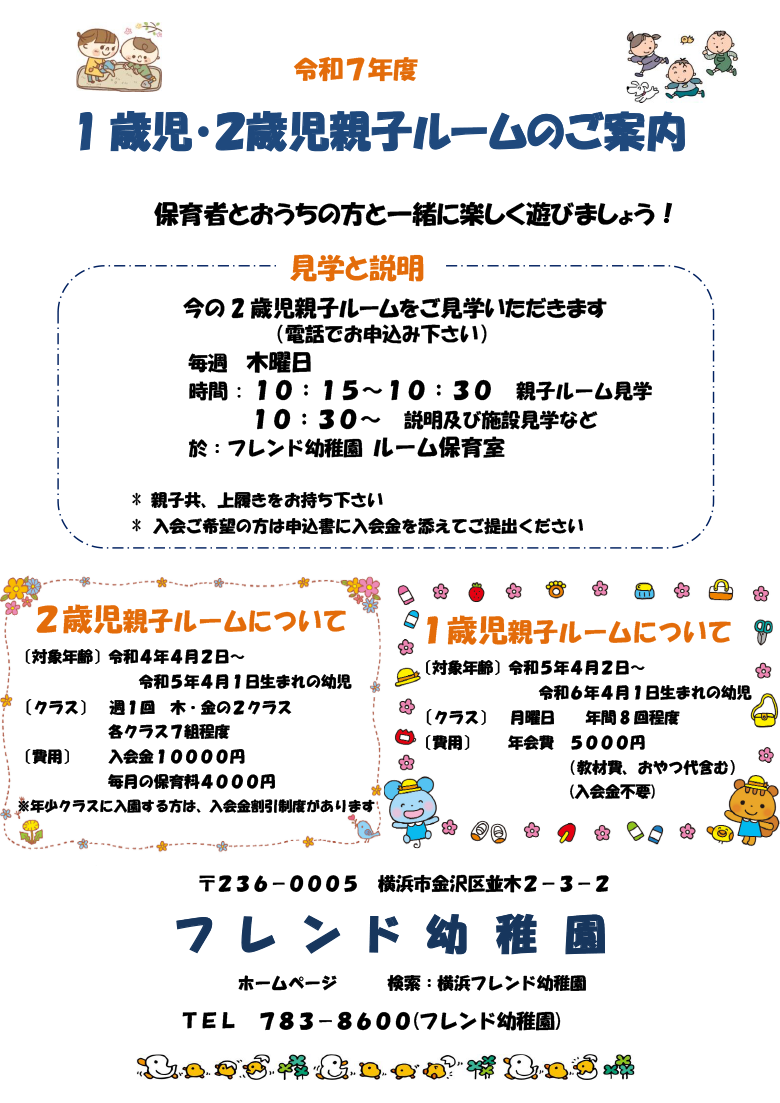 令和７年度

１歳児・２歳児親子ルームのご案内

保育者とおうちの方と一緒に楽しく遊びましょう！

見学と説明

今の２歳児親子ルームをご見学いただきます
（電話でお申込み下さい）
毎週　木曜日
時間：１０：１５～１０：３０　親子ルーム見学
１０：３０～　説明及び施設見学など
於：フレンド幼稚園 ルーム保育室

＊ 親子共、上履きをお持ち下さい
＊ 入会ご希望の方は申込書に入会金を添えてご提出ください

２歳児親子ルームについて

〔対象年齢〕令和４年４月２日～
令和５年４月１日生まれの幼児
〔クラス〕　週１回　木・金の２クラス
各クラス７組程度
〔費用〕　入会金１００００円
毎月の保育料４０００円
※年少クラスに入園する方は、入会金割引制度があります

１歳児親子ルームについて

〔対象年齢〕令和５年４月２日～
令和６年４月１日生まれの幼児
〔クラス〕　月曜日　年間８回程度
〔費用〕　年会費　５０００円
（教材費、おやつ代含む）
（入会金不要）

〒２３６－０００５　横浜市金沢区並木２－３－２

フレンド幼稚園

ホームページ　　検索：横浜フレンド幼稚園

ＴＥＬ　７８３－８６００(フレンド幼稚園)